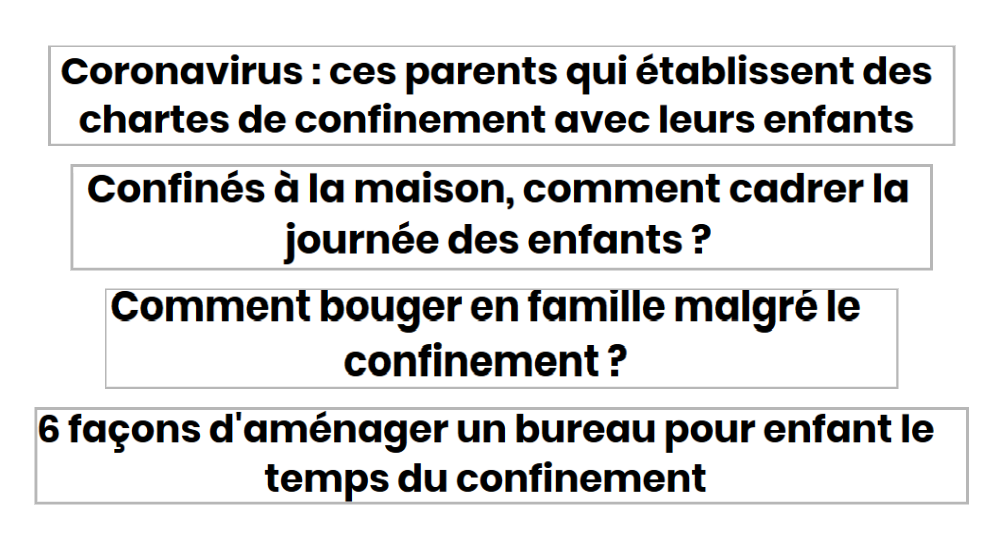 Coronavirus : ces parents qui établissent des chartes de confinement avec leurs enfants

Confinés à la maison, comment cadrer la journée des enfants ?

Comment bouger en famille malgré le confinement ?

6 façons d'aménager un bureau pour enfant le temps du confinement